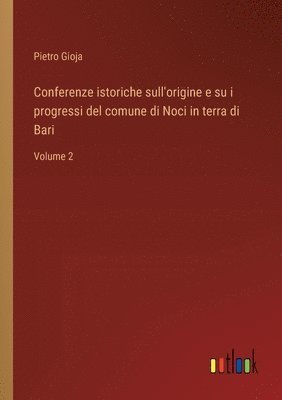 Pietro Gioja

Conferenze istoriche sull'origine e su i progressi del comune di Noci in terra di Bari

Volume 2

outlook